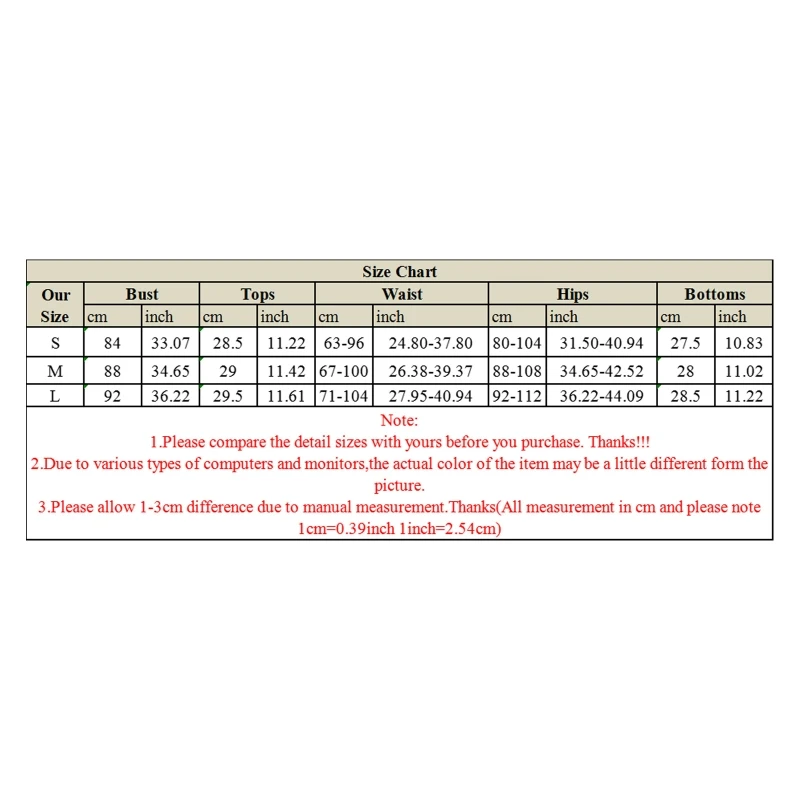 Size Chart

| Our Size | Bust cm | Bust inch | Tops cm | Tops inch | Waist cm | Waist inch | Hips cm | Hips inch | Bottoms cm | Bottoms inch |
|---|---|---|---|---|---|---|---|---|---|---|
| S | 84 | 33.07 | 28.5 | 11.22 | 63-96 | 24.80-37.80 | 80-104 | 31.50-40.94 | 27.5 | 10.83 |
| M | 88 | 34.65 | 29 | 11.42 | 67-100 | 26.38-39.37 | 88-108 | 34.65-42.52 | 28 | 11.02 |
| L | 92 | 36.22 | 29.5 | 11.61 | 71-104 | 27.95-40.94 | 92-112 | 36.22-44.09 | 28.5 | 11.22 |

Note:
1.Please compare the detail sizes with yours before you purchase. Thanks!!!
2.Due to various types of computers and monitors,the actual color of the item may be a little different form the picture.
3.Please allow 1-3cm difference due to manual measurement.Thanks(All measurement in cm and please note 1cm=0.39inch 1inch=2.54cm)